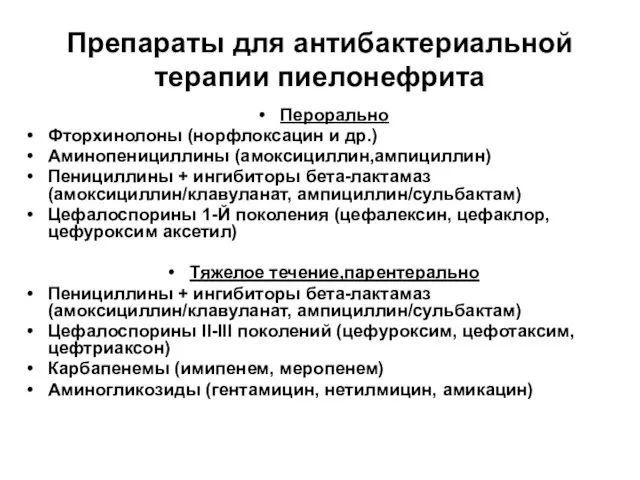 Препараты для антибактериальной терапии пиелонефрита

• Перорально
• Фторхинолоны (норфлоксацин и др.)
• Аминопенициллины (амоксициллин,ампициллин)
• Пенициллины + ингибиторы бета-лактамаз (амоксициллин/клавуланат, ампициллин/сульбактам)
• Цефалоспорины 1-Й поколения (цефалексин, цефаклор, цефуроксим аксетил)

• Тяжелое течение,парентерально
• Пенициллины + ингибиторы бета-лактамаз (амоксициллин/клавуланат, ампициллин/сульбактам)
• Цефалоспорины II-III поколений (цефуроксим, цефотаксим, цефтриаксон)
• Карбапенемы (имипенем, меропенем)
• Аминогликозиды (гентамицин, нетилмицин, амикацин)